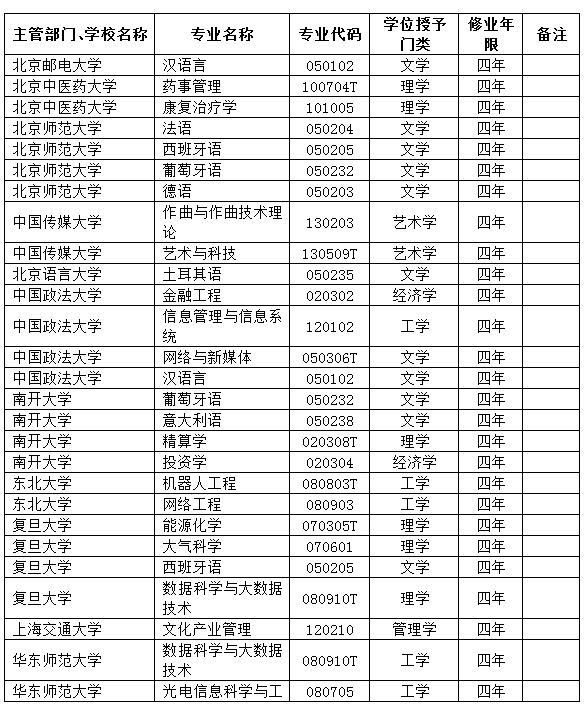 | 主管部门、学校名称 | 专业名称 | 专业代码 | 学位授予门类 | 修业年限 | 备注 |
|---|---|---|---|---|---|
| 北京邮电大学 | 汉语言 | 050102 | 文学 | 四年 | |
| 北京中医药大学 | 药事管理 | 100704T | 理学 | 四年 | |
| 北京中医药大学 | 康复治疗学 | 101005 | 理学 | 四年 | |
| 北京师范大学 | 法语 | 050204 | 文学 | 四年 | |
| 北京师范大学 | 西班牙语 | 050205 | 文学 | 四年 | |
| 北京师范大学 | 葡萄牙语 | 050232 | 文学 | 四年 | |
| 北京师范大学 | 德语 | 050203 | 文学 | 四年 | |
| 中国传媒大学 | 作曲与作曲技术理论 | 130203 | 艺术学 | 四年 | |
| 中国传媒大学 | 艺术与科技 | 130509T | 艺术学 | 四年 | |
| 北京语言大学 | 土耳其语 | 050235 | 文学 | 四年 | |
| 中国政法大学 | 金融工程 | 020302 | 经济学 | 四年 | |
| 中国政法大学 | 信息管理与信息系统 | 120102 | 工学 | 四年 | |
| 中国政法大学 | 网络与新媒体 | 050306T | 文学 | 四年 | |
| 中国政法大学 | 汉语言 | 050102 | 文学 | 四年 | |
| 南开大学 | 葡萄牙语 | 050232 | 文学 | 四年 | |
| 南开大学 | 意大利语 | 050238 | 文学 | 四年 | |
| 南开大学 | 精算学 | 020308T | 理学 | 四年 | |
| 南开大学 | 投资学 | 020304 | 经济学 | 四年 | |
| 东北大学 | 机器人工程 | 080803T | 工学 | 四年 | |
| 东北大学 | 网络工程 | 080903 | 工学 | 四年 | |
| 复旦大学 | 能源化学 | 070305T | 理学 | 四年 | |
| 复旦大学 | 大气科学 | 070601 | 理学 | 四年 | |
| 复旦大学 | 西班牙语 | 050205 | 文学 | 四年 | |
| 复旦大学 | 数据科学与大数据技术 | 080910T | 理学 | 四年 | |
| 上海交通大学 | 文化产业管理 | 120210 | 管理学 | 四年 | |
| 华东师范大学 | 数据科学与大数据技术 | 080910T | 工学 | 四年 | |
| 华东师范大学 | 光电信息科学与工 | 080705 | 工学 | 四年 | |